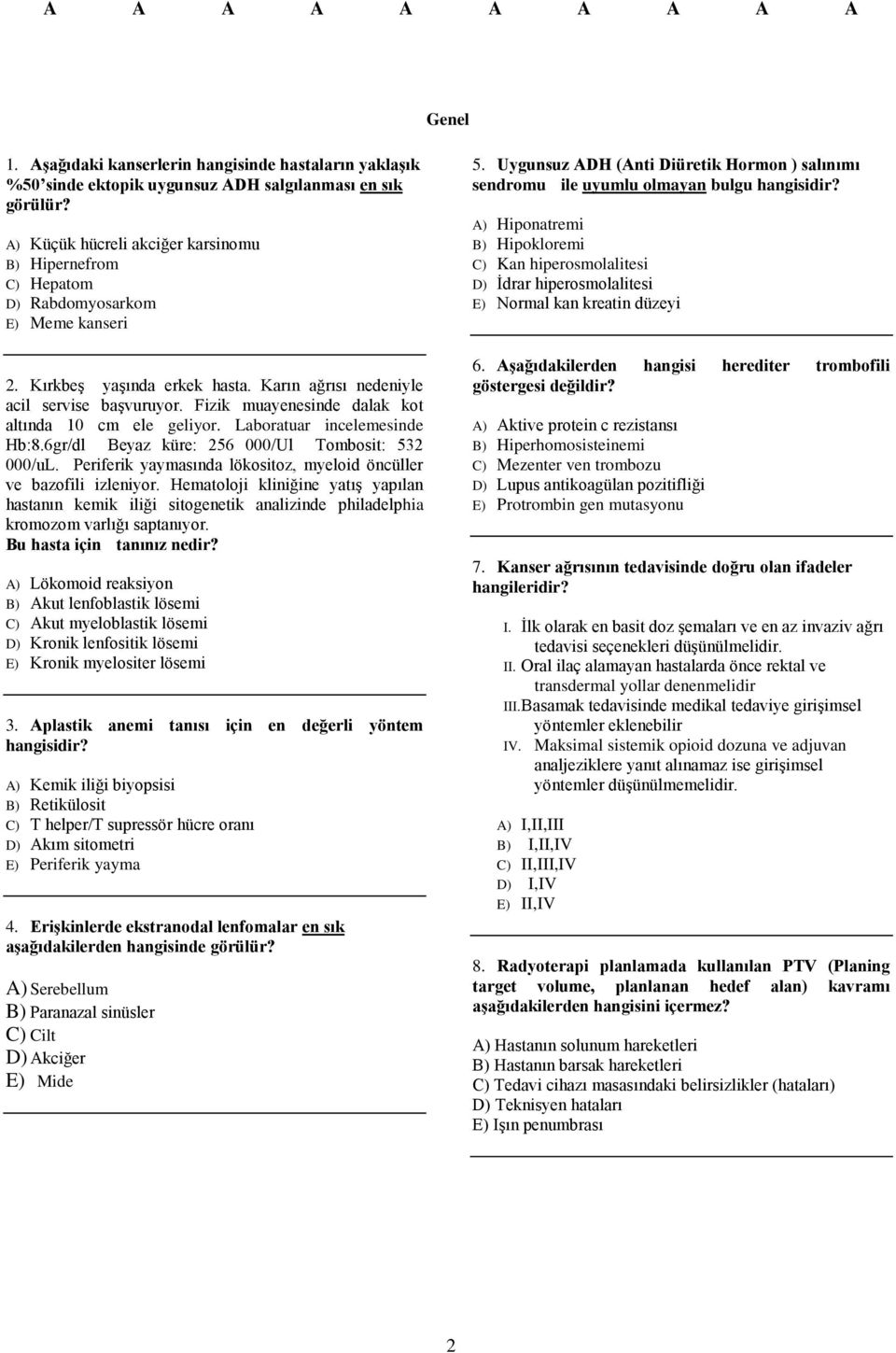 A A A A A A A A A A

Genel

1. Aşağıdaki kanserlerin hangisinde hastaların yaklaşık %50'sinde ektopik uygunsuz ADH salgılanması en sık görülür?

A) Küçük hücreli akciğer karsinomu
B) Hipernefrom
C) Hepatom
D) Rabdomyosarkom
E) Meme kanseri

2. Kırkbeş yaşında erkek hasta. Karın ağrısı nedeniyle acil servise başvuruyor. Fizik muayenesinde dalak kot altında 10 cm ele geliyor. Laboratuar incelemesinde Hb:8.6gr/dl Beyaz küre: 256 000/Ul Tombosit: 532 000/uL. Periferik yaymasında lökositoz, myeloid öncüller ve bazofili izleniyor. Hematoloji kliniğine yatış yapılan hastanın kemik iliği sitogenetik analizinde philadelphia kromozom varlığı saptanıyor.
Bu hasta için tanınız nedir?

A) Lökomoid reaksiyon
B) Akut lenfoblastik lösemi
C) Akut myeloblastik lösemi
D) Kronik lenfositik lösemi
E) Kronik myelositer lösemi

3. Aplastik anemi tanısı için en değerli yöntem hangisidir?

A) Kemik iliği biyopsisi
B) Retikülosit
C) T helper/T supressör hücre oranı
D) Akım sitometri
E) Periferik yayma

4. Erişkinlerde ekstranodal lenfomalar en sık aşağıdakilerden hangisinde görülür?

A) Serebellum
B) Paranazal sinüsler
C) Cilt
D) Akciğer
E) Mide

5. Uygunsuz ADH (Anti Diüretik Hormon ) salınımı sendromu ile uyumlu olmayan bulgu hangisidir?

A) Hiponatremi
B) Hipokloremi
C) Kan hiperosmolalitesi
D) İdrar hiperosmolalitesi
E) Normal kan kreatin düzeyi

6. Aşağıdakilerden hangisi herediter trombofili göstergesi değildir?

A) Aktive protein c rezistansı
B) Hiperhomosisteinemi
C) Mezenter ven trombozu
D) Lupus antikoagülan pozitifliği
E) Protrombin gen mutasyonu

7. Kanser ağrısının tedavisinde doğru olan ifadeler hangileridir?

I. İlk olarak en basit doz şemaları ve en az invaziv ağrı tedavisi seçenekleri düşünülmelidir.
II. Oral ilaç alamayan hastalarda önce rektal ve transdermal yollar denenmelidir
III. Basamak tedavisinde medikal tedaviye girişimsel yöntemler eklenebilir
IV. Maksimal sistemik opioid dozuna ve adjuvan analjeziklere yanıt alınamaz ise girişimsel yöntemler düşünülmemelidir.

A) I,II,III
B) I,II,IV
C) II,III,IV
D) I,IV
E) II,IV

8. Radyoterapi planlamada kullanılan PTV (Planing target volume, planlanan hedef alan) kavramı aşağıdakilerden hangisini içermez?

A) Hastanın solunum hareketleri
B) Hastanın barsak hareketleri
C) Tedavi cihazı masasındaki belirsizlikler (hataları)
D) Teknisyen hataları
E) Işın penumbrası

2